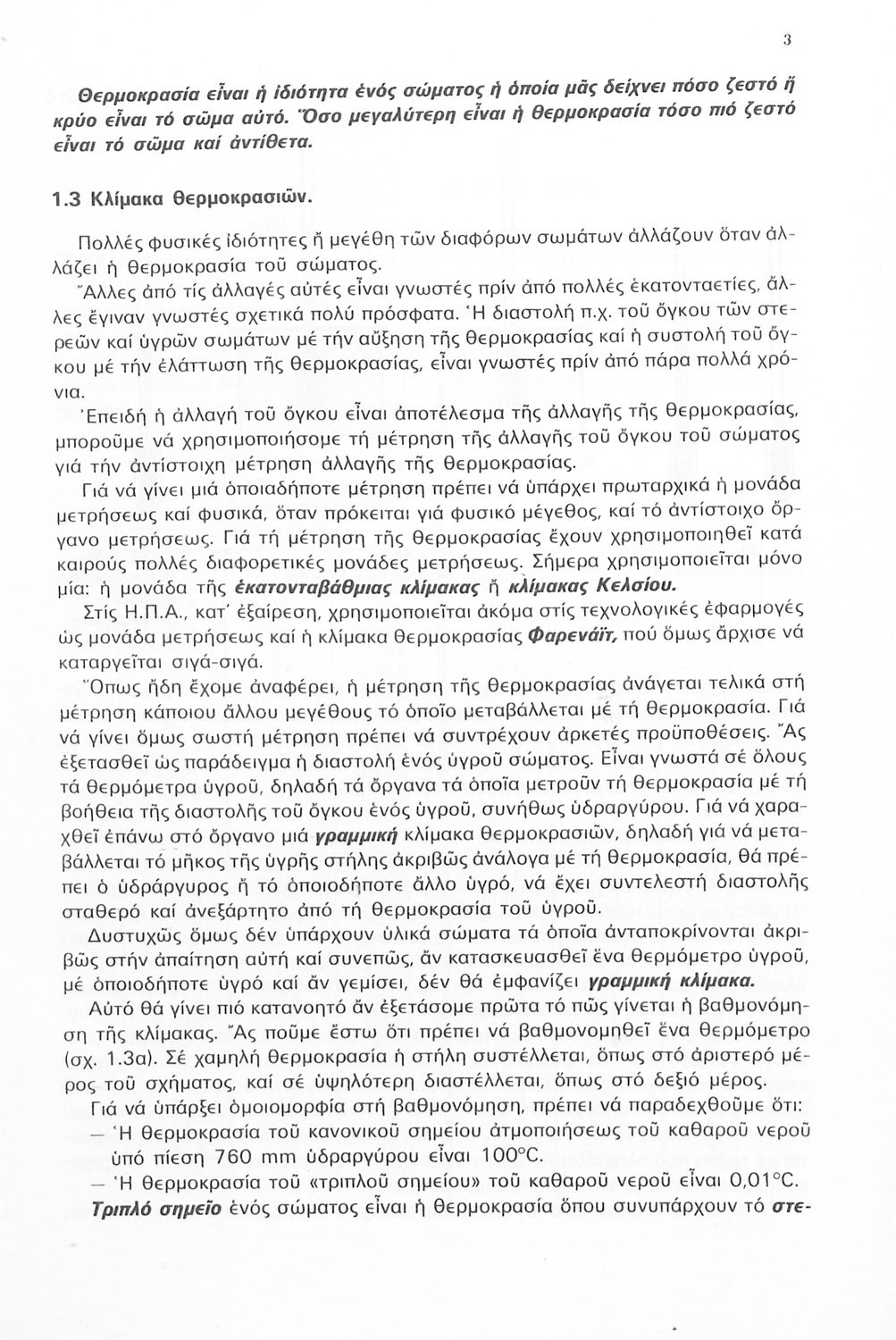 3

Θερμοκρασία εἶναι ἡ ἰδιότητα ἑνός σώματος ἡ ὁποία μᾶς δείχνει πόσο ζεστό ἤ κρύο εἶναι τό σῶμα αὐτό. Ὅσο μεγαλύτερη εἶναι ἡ θερμοκρασία τόσο πιό ζεστό εἶναι τό σῶμα καί ἀντίθετα.

1.3 Κλίμακα θερμοκρασιῶν.

Πολλές φυσικές ἰδιότητες ἤ μεγέθη τῶν διαφόρων σωμάτων ἀλλάζουν ὅταν ἀλλάζει ἡ θερμοκρασία τοῦ σώματος.

Ἄλλες ἀπό τίς ἀλλαγές αὐτές εἶναι γνωστές πρίν ἀπό πολλές ἑκατονταετίες, ἄλλες ἔγιναν γνωστές σχετικά πολύ πρόσφατα. Ἡ διαστολή π.χ. τοῦ ὄγκου τῶν στερεῶν καί ὑγρῶν σωμάτων μέ τήν αὔξηση τῆς θερμοκρασίας καί ἡ συστολή τοῦ ὄγκου μέ τήν ἐλάττωση τῆς θερμοκρασίας, εἶναι γνωστές πρίν ἀπό πάρα πολλά χρόνια.

Ἐπειδή ἡ ἀλλαγή τοῦ ὄγκου εἶναι ἀποτέλεσμα τῆς ἀλλαγῆς τῆς θερμοκρασίας, μποροῦμε νά χρησιμοποιήσομε τή μέτρηση τῆς ἀλλαγῆς τοῦ ὄγκου τοῦ σώματος γιά τήν ἀντίστοιχη μέτρηση ἀλλαγῆς τῆς θερμοκρασίας.

Γιά νά γίνει μιά ὁποιαδήποτε μέτρηση πρέπει νά ὑπάρχει πρωταρχικά ἡ μονάδα μετρήσεως καί φυσικά, ὅταν πρόκειται γιά φυσικό μέγεθος, καί τό ἀντίστοιχο ὄργανο μετρήσεως. Γιά τή μέτρηση τῆς θερμοκρασίας ἔχουν χρησιμοποιηθεῖ κατά καιρούς πολλές διαφορετικές μονάδες μετρήσεως. Σήμερα χρησιμοποιεῖται μόνο μία: ἡ μονάδα τῆς ἑκατονταβάθμιας κλίμακας ἤ κλίμακας Κελσίου.

Στίς Η.Π.Α., κατ' ἐξαίρεση, χρησιμοποιεῖται ἀκόμα στίς τεχνολογικές ἐφαρμογές ὡς μονάδα μετρήσεως καί ἡ κλίμακα θερμοκρασίας Φαρενάϊτ, πού ὅμως ἄρχισε νά καταργεῖται σιγά-σιγά.

Ὅπως ἤδη ἔχομε ἀναφέρει, ἡ μέτρηση τῆς θερμοκρασίας ἀνάγεται τελικά στή μέτρηση κάποιου ἄλλου μεγέθους τό ὁποῖο μεταβάλλεται μέ τή θερμοκρασία. Γιά νά γίνει ὅμως σωστή μέτρηση πρέπει νά συντρέχουν ἀρκετές προϋποθέσεις. Ἄς ἐξετασθεῖ ὡς παράδειγμα ἡ διαστολή ἑνός ὑγροῦ σώματος. Εἶναι γνωστά σέ ὅλους τά θερμόμετρα ὑγροῦ, δηλαδή τά ὄργανα τά ὁποῖα μετροῦν τή θερμοκρασία μέ τή βοήθεια τῆς διαστολῆς τοῦ ὄγκου ἑνός ὑγροῦ, συνήθως ὑδραργύρου. Γιά νά χαραχθεῖ ἐπάνω στό ὄργανο μιά γραμμική κλίμακα θερμοκρασιῶν, δηλαδή γιά νά μεταβάλλεται τό μῆκος τῆς ὑγρῆς στήλης ἀκριβῶς ἀνάλογα μέ τή θερμοκρασία, θά πρέπει ὁ ὑδράργυρος ἤ τό ὁποιοδήποτε ἄλλο ὑγρό, νά ἔχει συντελεστή διαστολῆς σταθερό καί ἀνεξάρτητο ἀπό τή θερμοκρασία τοῦ ὑγροῦ.

Δυστυχῶς ὅμως δέν ὑπάρχουν ὑλικά σώματα τά ὁποῖα ἀνταποκρίνονται ἀκριβῶς στήν ἀπαίτηση αὐτή καί συνεπῶς, ἄν κατασκευασθεῖ ἕνα θερμόμετρο ὑγροῦ, μέ ὁποιοδήποτε ὑγρό καί ἄν γεμίσει, δέν θά ἐμφανίζει γραμμική κλίμακα.

Αὐτό θά γίνει πιό κατανοητό ἄν ἐξετάσομε πρῶτα τό πῶς γίνεται ἡ βαθμονόμηση τῆς κλίμακας. Ἄς ποῦμε ἔστω ὅτι πρέπει νά βαθμονομηθεῖ ἕνα θερμόμετρο (σχ. 1.3α). Σέ χαμηλή θερμοκρασία ἡ στήλη συστέλλεται, ὅπως στό ἀριστερό μέρος τοῦ σχήματος, καί σέ ὑψηλότερη διαστέλλεται, ὅπως στό δεξιό μέρος.

Γιά νά ὑπάρξει ὁμοιομορφία στή βαθμονόμηση, πρέπει νά παραδεχθοῦμε ὅτι:
— Ἡ θερμοκρασία τοῦ κανονικοῦ σημείου ἀτμοποιήσεως τοῦ καθαροῦ νεροῦ ὑπό πίεση 760 mm ὑδραργύρου εἶναι 100°C.
— Ἡ θερμοκρασία τοῦ «τριπλοῦ σημείου» τοῦ καθαροῦ νεροῦ εἶναι 0,01°C.

Τριπλό σημεῖο ἑνός σώματος εἶναι ἡ θερμοκρασία ὅπου συνυπάρχουν τό στε-